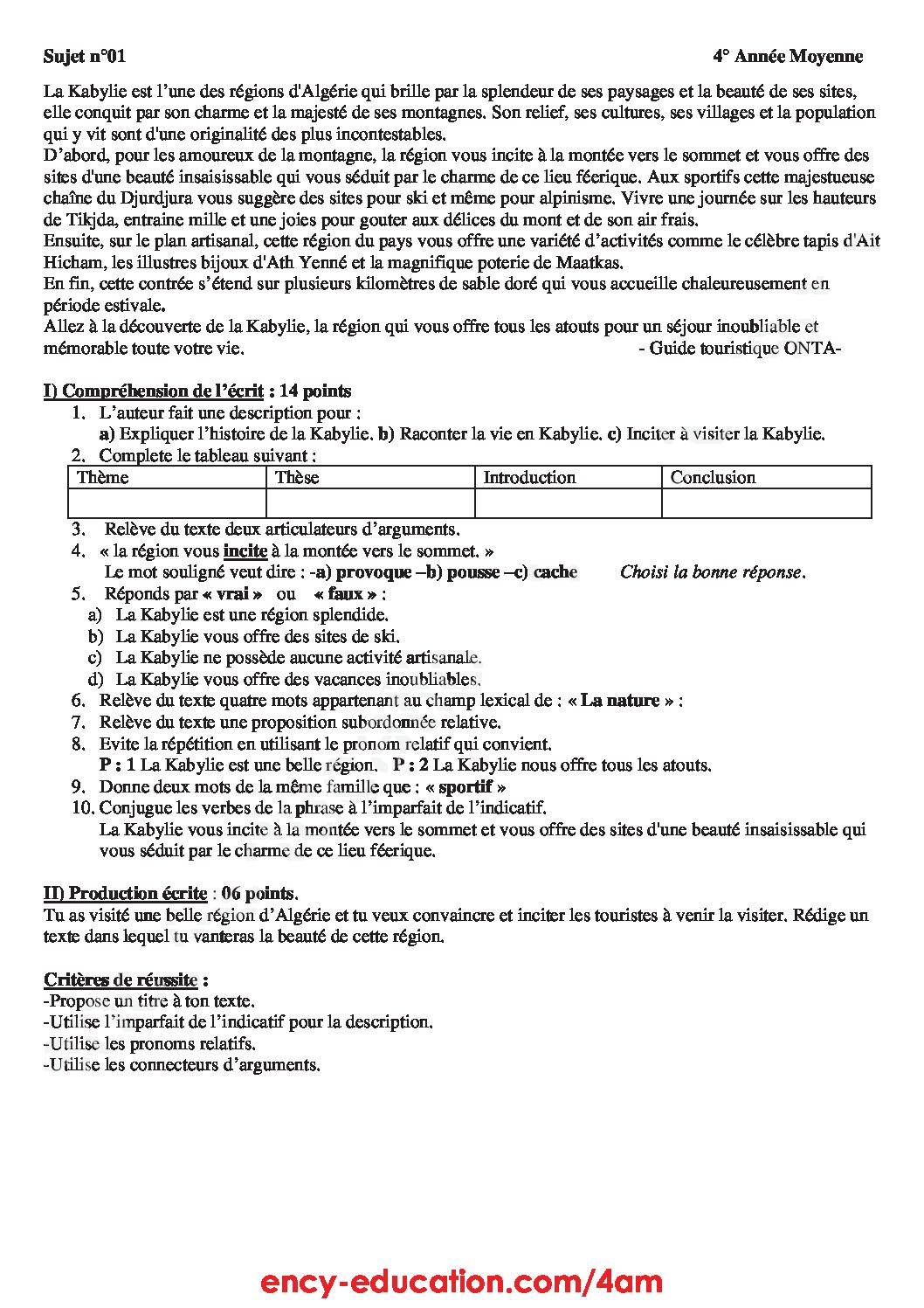 Sujet n°01 4° Année Moyenne

La Kabylie est l'une des régions d'Algérie qui brille par la splendeur de ses paysages et la beauté de ses sites, elle conquit par son charme et la majesté de ses montagnes. Son relief, ses cultures, ses villages et la population qui y vit sont d'une originalité des plus incontestables.

D'abord, pour les amoureux de la montagne, la région vous incite à la montée vers le sommet et vous offre des sites d'une beauté insaisissable qui vous séduit par le charme de ce lieu féerique. Aux sportifs cette majestueuse chaîne du Djurdjura vous suggère des sites pour ski et même pour alpinisme. Vivre une journée sur les hauteurs de Tikjda, entraine mille et une joies pour gouter aux délices du mont et de son air frais.

Ensuite, sur le plan artisanal, cette région du pays vous offre une variété d'activités comme le célèbre tapis d'Ait Hicham, les illustres bijoux d'Ath Yenné et la magnifique poterie de Maatkas.

En fin, cette contrée s'étend sur plusieurs kilomètres de sable doré qui vous accueille chaleureusement en période estivale.

Allez à la découverte de la Kabylie, la région qui vous offre tous les atouts pour un séjour inoubliable et mémorable toute votre vie. - Guide touristique ONTA-

I) Compréhension de l'écrit : 14 points

1. L'auteur fait une description pour :
a) Expliquer l'histoire de la Kabylie. b) Raconter la vie en Kabylie. c) Inciter à visiter la Kabylie.
2. Complete le tableau suivant :

| Thème | Thèse | Introduction | Conclusion |
|---|---|---|---|
| | | | |

3. Relève du texte deux articulateurs d'arguments.
4. « la région vous incite à la montée vers le sommet. »
Le mot souligné veut dire : -a) provoque –b) pousse –c) cache Choisi la bonne réponse.
5. Réponds par « vrai » ou « faux » :
a) La Kabylie est une région splendide.
b) La Kabylie vous offre des sites de ski.
c) La Kabylie ne possède aucune activité artisanale.
d) La Kabylie vous offre des vacances inoubliables.
6. Relève du texte quatre mots appartenant au champ lexical de : « La nature » :
7. Relève du texte une proposition subordonnée relative.
8. Evite la répétition en utilisant le pronom relatif qui convient.
P : 1 La Kabylie est une belle région. P : 2 La Kabylie nous offre tous les atouts.
9. Donne deux mots de la même famille que : « sportif »
10. Conjugue les verbes de la phrase à l'imparfait de l'indicatif.
La Kabylie vous incite à la montée vers le sommet et vous offre des sites d'une beauté insaisissable qui vous séduit par le charme de ce lieu féerique.

II) Production écrite : 06 points.

Tu as visité une belle région d'Algérie et tu veux convaincre et inciter les touristes à venir la visiter. Rédige un texte dans lequel tu vanteras la beauté de cette région.

Critères de réussite :
-Propose un titre à ton texte.
-Utilise l'imparfait de l'indicatif pour la description.
-Utilise les pronoms relatifs.
-Utilise les connecteurs d'arguments.

ency-education.com/4am